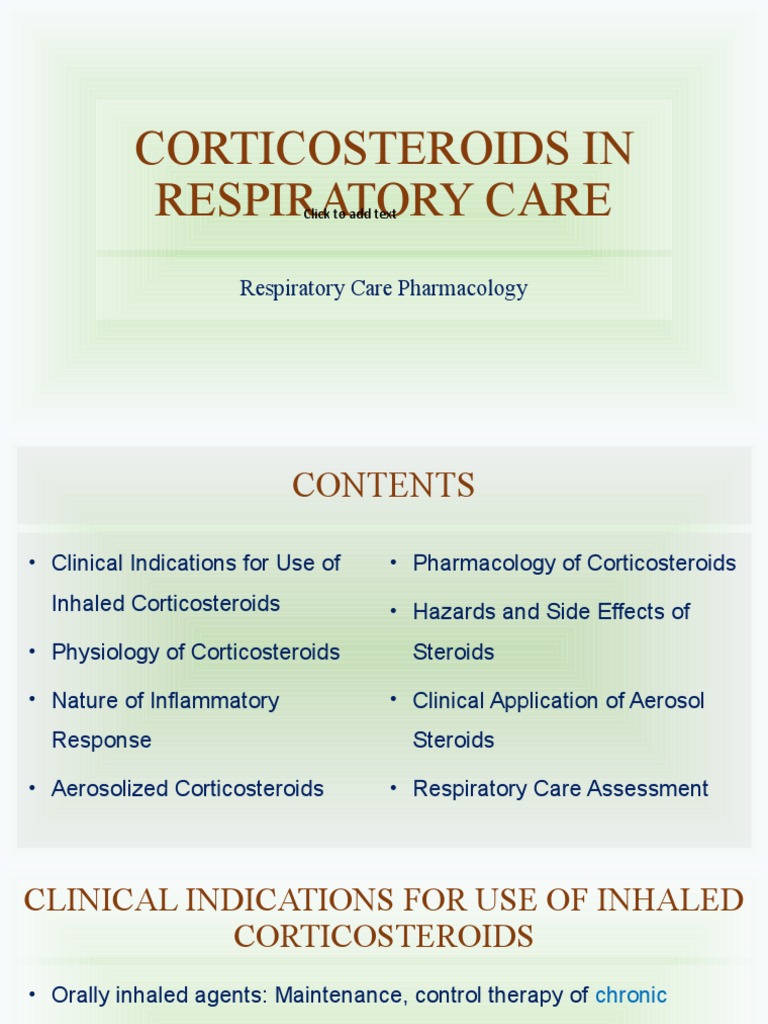 CORTICOSTEROIDS IN RESPIRATORY CARE

Click to add text

Respiratory Care Pharmacology

CONTENTS

• Clinical Indications for Use of Inhaled Corticosteroids
• Physiology of Corticosteroids
• Nature of Inflammatory Response
• Aerosolized Corticosteroids

• Pharmacology of Corticosteroids
• Hazards and Side Effects of Steroids
• Clinical Application of Aerosol Steroids
• Respiratory Care Assessment

CLINICAL INDICATIONS FOR USE OF INHALED CORTICOSTEROIDS

• Orally inhaled agents: Maintenance, control therapy of chronic